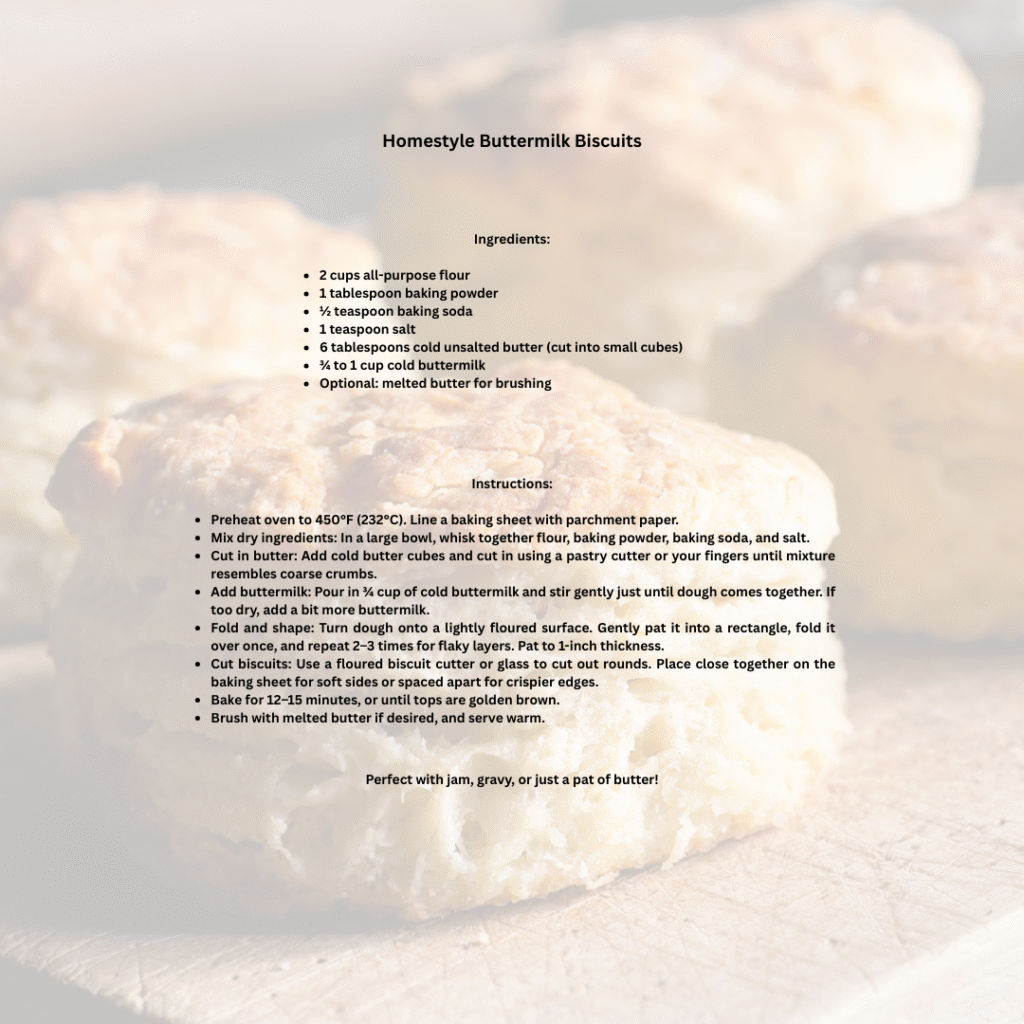 Homestyle Buttermilk Biscuits

Ingredients:

- 2 cups all-purpose flour
- 1 tablespoon baking powder
- ½ teaspoon baking soda
- 1 teaspoon salt
- 6 tablespoons cold unsalted butter (cut into small cubes)
- ¾ to 1 cup cold buttermilk
- Optional: melted butter for brushing

Instructions:

- Preheat oven to 450°F (232°C). Line a baking sheet with parchment paper.
- Mix dry ingredients: In a large bowl, whisk together flour, baking powder, baking soda, and salt.
- Cut in butter: Add cold butter cubes and cut in using a pastry cutter or your fingers until mixture resembles coarse crumbs.
- Add buttermilk: Pour in ¾ cup of cold buttermilk and stir gently just until dough comes together. If too dry, add a bit more buttermilk.
- Fold and shape: Turn dough onto a lightly floured surface. Gently pat it into a rectangle, fold it over once, and repeat 2–3 times for flaky layers. Pat to 1-inch thickness.
- Cut biscuits: Use a floured biscuit cutter or glass to cut out rounds. Place close together on the baking sheet for soft sides or spaced apart for crispier edges.
- Bake for 12–15 minutes, or until tops are golden brown.
- Brush with melted butter if desired, and serve warm.

Perfect with jam, gravy, or just a pat of butter!